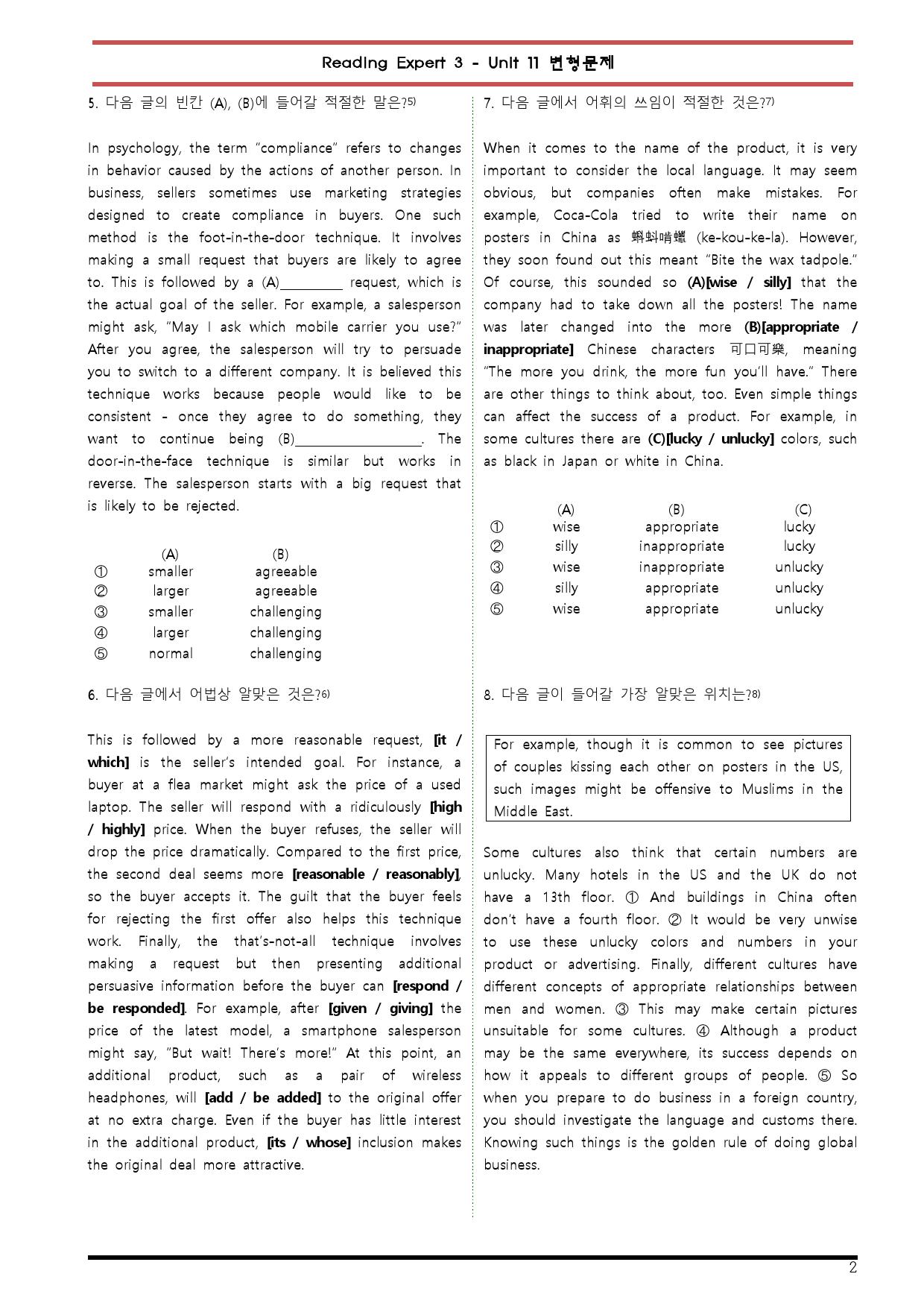 Reading Expert 3 - Unit 11 변형문제

5. 다음 글의 빈칸 (A), (B)에 들어갈 적절한 말은?$^{5)}$

In psychology, the term "compliance" refers to changes in behavior caused by the actions of another person. In business, sellers sometimes use marketing strategies designed to create compliance in buyers. One such method is the foot-in-the-door technique. It involves making a small request that buyers are likely to agree to. This is followed by a (A)____ request, which is the actual goal of the seller. For example, a salesperson might ask, "May I ask which mobile carrier you use?" After you agree, the salesperson will try to persuade you to switch to a different company. It is believed this technique works because people would like to be consistent - once they agree to do something, they want to continue being (B)____. The door-in-the-face technique is similar but works in reverse. The salesperson starts with a big request that is likely to be rejected.

| | (A) | (B) |
|---|---|---|
| ① | smaller | agreeable |
| ② | larger | agreeable |
| ③ | smaller | challenging |
| ④ | larger | challenging |
| ⑤ | normal | challenging |

6. 다음 글에서 어법상 알맞은 것은?$^{6)}$

This is followed by a more reasonable request, [it / which] is the seller's intended goal. For instance, a buyer at a flea market might ask the price of a used laptop. The seller will respond with a ridiculously [high / highly] price. When the buyer refuses, the seller will drop the price dramatically. Compared to the first price, the second deal seems more [reasonable / reasonably], so the buyer accepts it. The guilt that the buyer feels for rejecting the first offer also helps this technique work. Finally, the that's-not-all technique involves making a request but then presenting additional persuasive information before the buyer can [respond / be responded]. For example, after [given / giving] the price of the latest model, a smartphone salesperson might say, "But wait! There's more!" At this point, an additional product, such as a pair of wireless headphones, will [add / be added] to the original offer at no extra charge. Even if the buyer has little interest in the additional product, [its / whose] inclusion makes the original deal more attractive.

7. 다음 글에서 어휘의 쓰임이 적절한 것은?$^{7)}$

When it comes to the name of the product, it is very important to consider the local language. It may seem obvious, but companies often make mistakes. For example, Coca-Cola tried to write their name on posters in China as 蝌蚪啃蠟 (ke-kou-ke-la). However, they soon found out this meant "Bite the wax tadpole." Of course, this sounded so (A)[wise / silly] that the company had to take down all the posters! The name was later changed into the more (B)[appropriate / inappropriate] Chinese characters 可口可樂, meaning "The more you drink, the more fun you'll have." There are other things to think about, too. Even simple things can affect the success of a product. For example, in some cultures there are (C)[lucky / unlucky] colors, such as black in Japan or white in China.

| | (A) | (B) | (C) |
|---|---|---|---|
| ① | wise | appropriate | lucky |
| ② | silly | inappropriate | lucky |
| ③ | wise | inappropriate | unlucky |
| ④ | silly | appropriate | unlucky |
| ⑤ | wise | appropriate | unlucky |

8. 다음 글이 들어갈 가장 알맞은 위치는?$^{8)}$

For example, though it is common to see pictures of couples kissing each other on posters in the US, such images might be offensive to Muslims in the Middle East.

Some cultures also think that certain numbers are unlucky. Many hotels in the US and the UK do not have a 13th floor. ① And buildings in China often don't have a fourth floor. ② It would be very unwise to use these unlucky colors and numbers in your product or advertising. Finally, different cultures have different concepts of appropriate relationships between men and women. ③ This may make certain pictures unsuitable for some cultures. ④ Although a product may be the same everywhere, its success depends on how it appeals to different groups of people. ⑤ So when you prepare to do business in a foreign country, you should investigate the language and customs there. Knowing such things is the golden rule of doing global business.

2